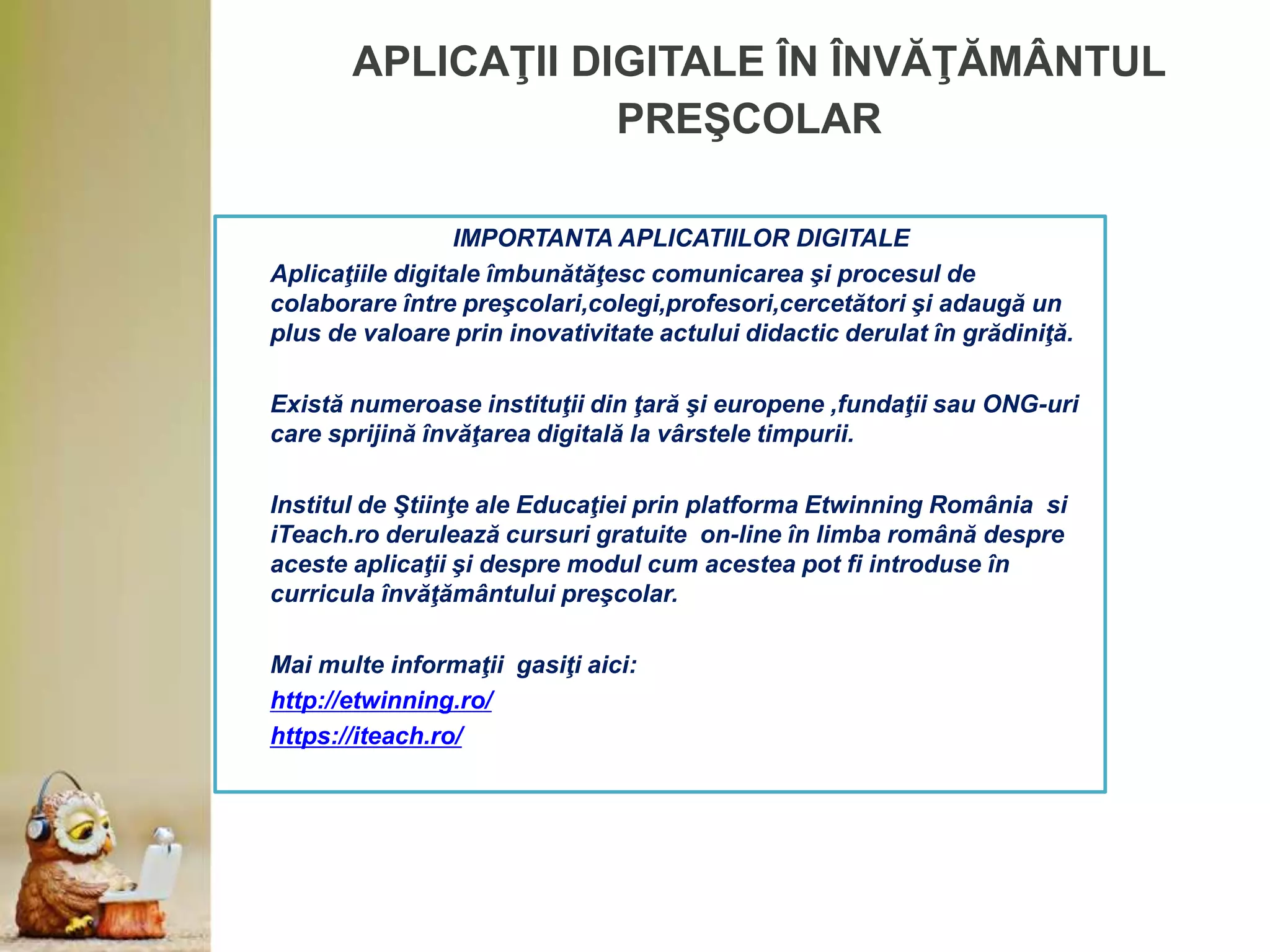 APLICAŢII DIGITALE ÎN ÎNVĂŢĂMÂNTUL PREŞCOLAR

IMPORTANTA APLICATIILOR DIGITALE

Aplicaţiile digitale îmbunătăţesc comunicarea şi procesul de colaborare între preşcolari,colegi,profesori,cercetători şi adaugă un plus de valoare prin inovativitate actului didactic derulat în grădiniţă.

Există numeroase instituţii din ţară şi europene ,fundaţii sau ONG-uri care sprijină învăţarea digitală la vârstele timpurii.

Institul de Ştiinţe ale Educaţiei prin platforma Etwinning România si iTeach.ro derulează cursuri gratuite on-line în limba română despre aceste aplicaţii şi despre modul cum acestea pot fi introduse în curricula învăţământului preşcolar.

Mai multe informaţii gasiţi aici:
http://etwinning.ro/
https://iteach.ro/